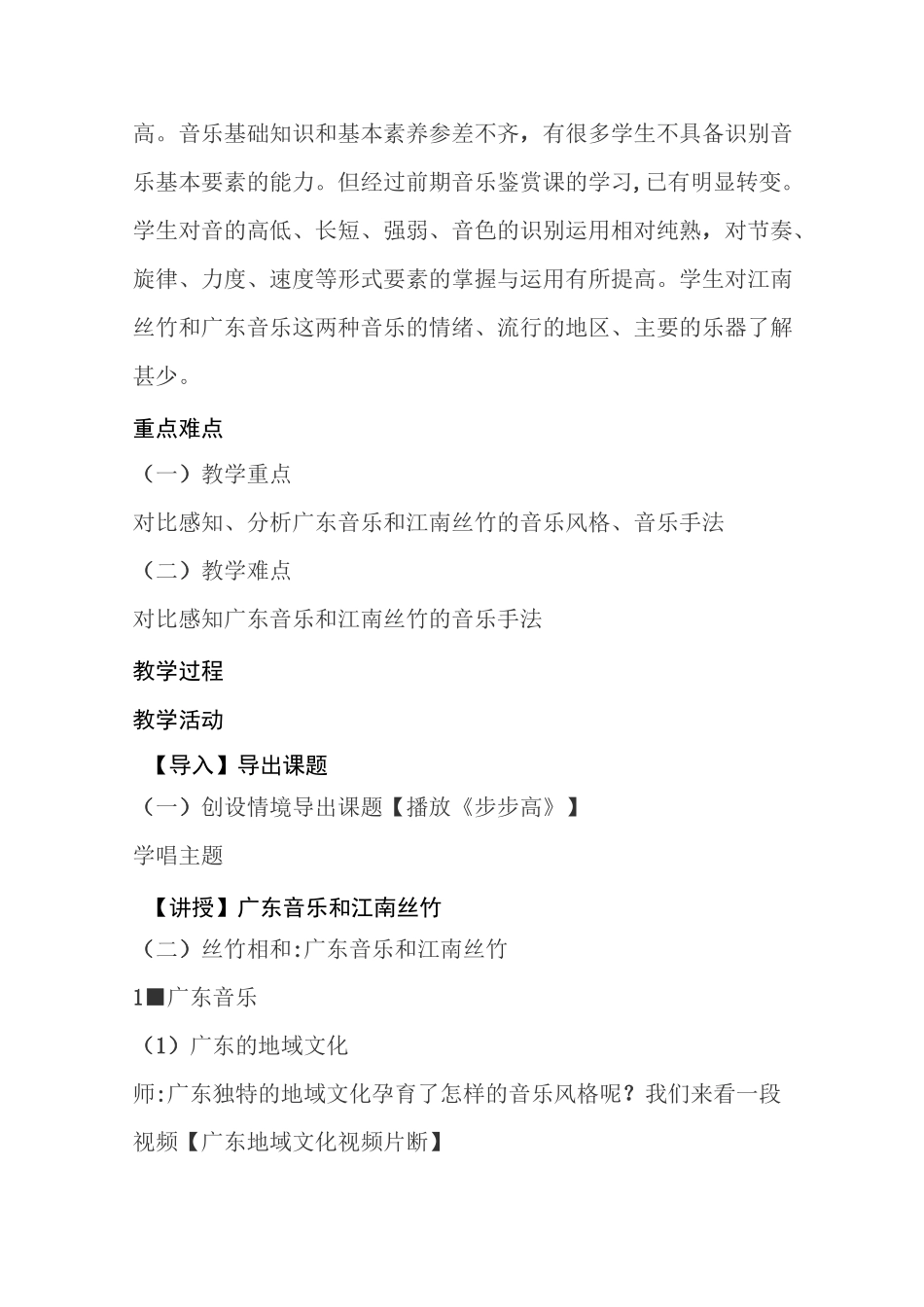 高。音乐基础知识和基本素养参差不齐，有很多学生不具备识别音乐基本要素的能力。但经过前期音乐鉴赏课的学习,已有明显转变。学生对音的高低、长短、强弱、音色的识别运用相对纯熟，对节奏、旋律、力度、速度等形式要素的掌握与运用有所提高。学生对江南丝竹和广东音乐这两种音乐的情绪、流行的地区、主要的乐器了解甚少。

重点难点

（一）教学重点

对比感知、分析广东音乐和江南丝竹的音乐风格、音乐手法

（二）教学难点

对比感知广东音乐和江南丝竹的音乐手法

教学过程

教学活动

【导入】导出课题

（一）创设情境导出课题【播放《步步高》】

学唱主题

【讲授】广东音乐和江南丝竹

（二）丝竹相和:广东音乐和江南丝竹

1■广东音乐

（1）广东的地域文化

师:广东独特的地域文化孕育了怎样的音乐风格呢？我们来看一段视频【广东地域文化视频片断】